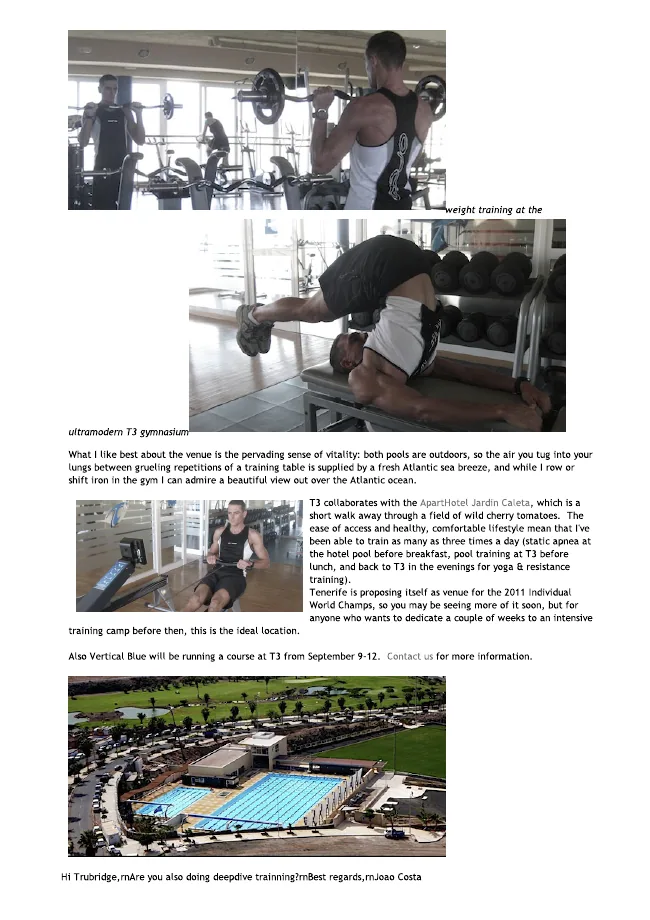 weight training at the

ultramodern T3 gymnasium

What I like best about the venue is the pervading sense of vitality: both pools are outdoors, so the air you tug into your lungs between grueling repetitions of a training table is supplied by a fresh Atlantic sea breeze, and while I row or shift iron in the gym I can admire a beautiful view out over the Atlantic ocean.

T3 collaborates with the ApartHotel Jardin Caleta, which is a short walk away through a field of wild cherry tomatoes. The ease of access and healthy, comfortable lifestyle mean that I've been able to train as many as three times a day (static apnea at the hotel pool before breakfast, pool training at T3 before lunch, and back to T3 in the evenings for yoga & resistance training).
Tenerife is proposing itself as venue for the 2011 Individual World Champs, so you may be seeing more of it soon, but for anyone who wants to dedicate a couple of weeks to an intensive training camp before then, this is the ideal location.

Also Vertical Blue will be running a course at T3 from September 9-12. Contact us for more information.

Hi Trubridge,rnAre you also doing deepdive trainning?rnBest regards,rnJoao Costa